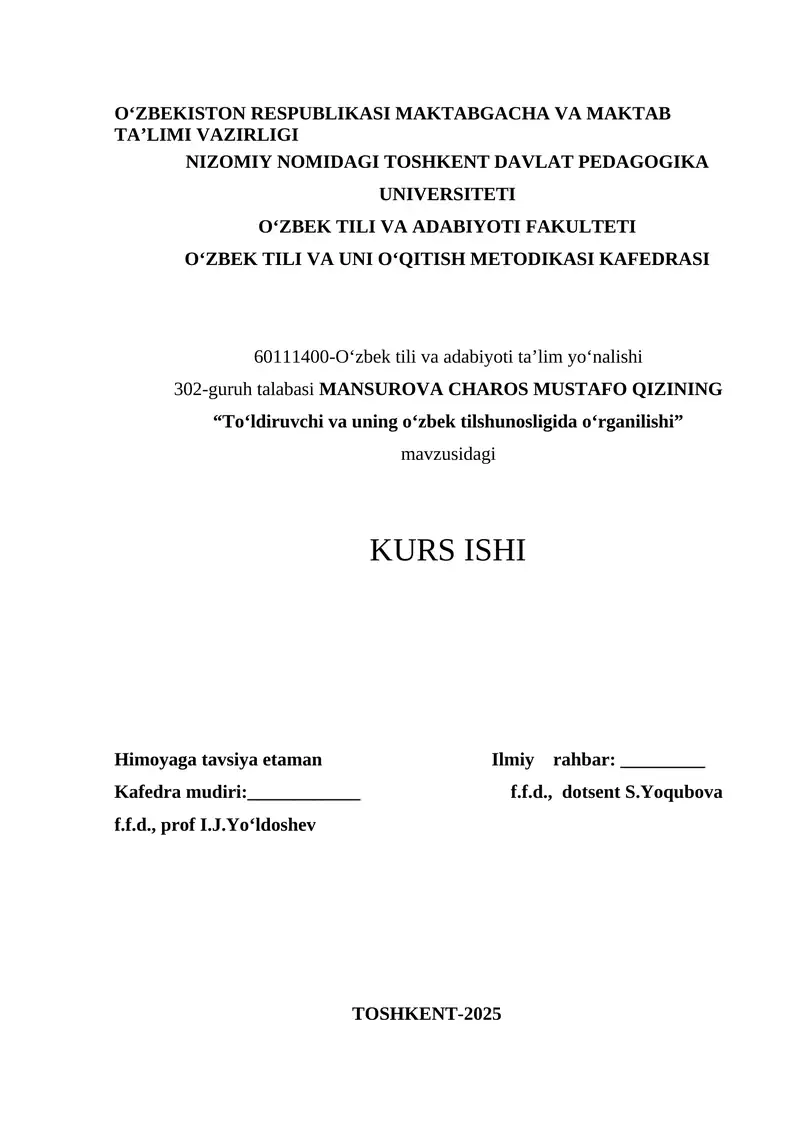 O‘ZBEKISTON RESPUBLIKASI MAKTABGACHA VA MAKTAB TA’LIMI VAZIRLIGI
NIZOMIY NOMIDAGI TOSHKENT DAVLAT PEDAGOGIKA UNIVERSITETI
O‘ZBEK TILI VA ADABIYOTI FAKULTETI
O‘ZBEK TILI VA UNI O‘QITISH METODIKASI KAFEDRASI

60111400-O‘zbek tili va adabiyoti ta’lim yo‘nalishi
302-guruh talabasi MANSUROVA CHAROS MUSTAFO QIZINING
“To‘ldiruvchi va uning o‘zbek tilshunosligida o‘rganilishi”
mavzusidagi

KURS ISHI

Himoyaga tavsiya etaman
Kafedra mudiri:____________
f.f.d., prof I.J.Yo‘ldoshev

Ilmiy rahbar: _________
f.f.d., dotsent S.Yoqubova

TOSHKENT-2025